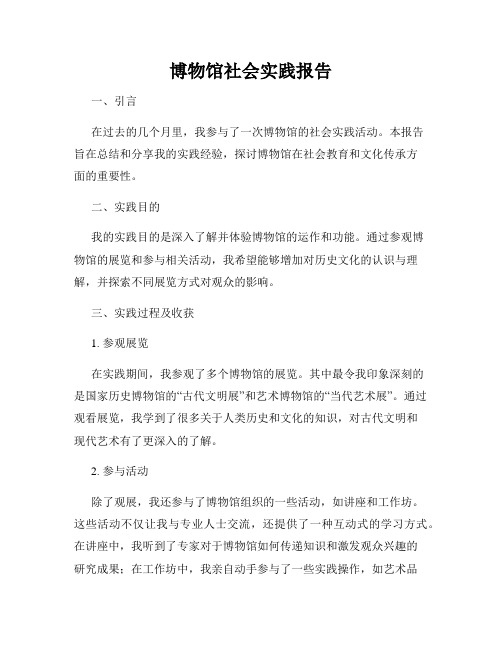 博物馆社会实践报告

一、引言

在过去的几个月里，我参与了一次博物馆的社会实践活动。本报告旨在总结和分享我的实践经验，探讨博物馆在社会教育和文化传承方面的重要性。

二、实践目的

我的实践目的是深入了解并体验博物馆的运作和功能。通过参观博物馆的展览和参与相关活动，我希望能够增加对历史文化的认识与理解，并探索不同展览方式对观众的影响。

三、实践过程及收获

1. 参观展览

在实践期间，我参观了多个博物馆的展览。其中最令我印象深刻的是国家历史博物馆的“古代文明展”和艺术博物馆的“当代艺术展”。通过观看展览，我学到了很多关于人类历史和文化的知识，对古代文明和现代艺术有了更深入的了解。

2. 参与活动

除了观展，我还参与了博物馆组织的一些活动，如讲座和工作坊。这些活动不仅让我与专业人士交流，还提供了一种互动式的学习方式。在讲座中，我听到了专家对于博物馆如何传递知识和激发观众兴趣的研究成果；在工作坊中，我亲自动手参与了一些实践操作，如艺术品